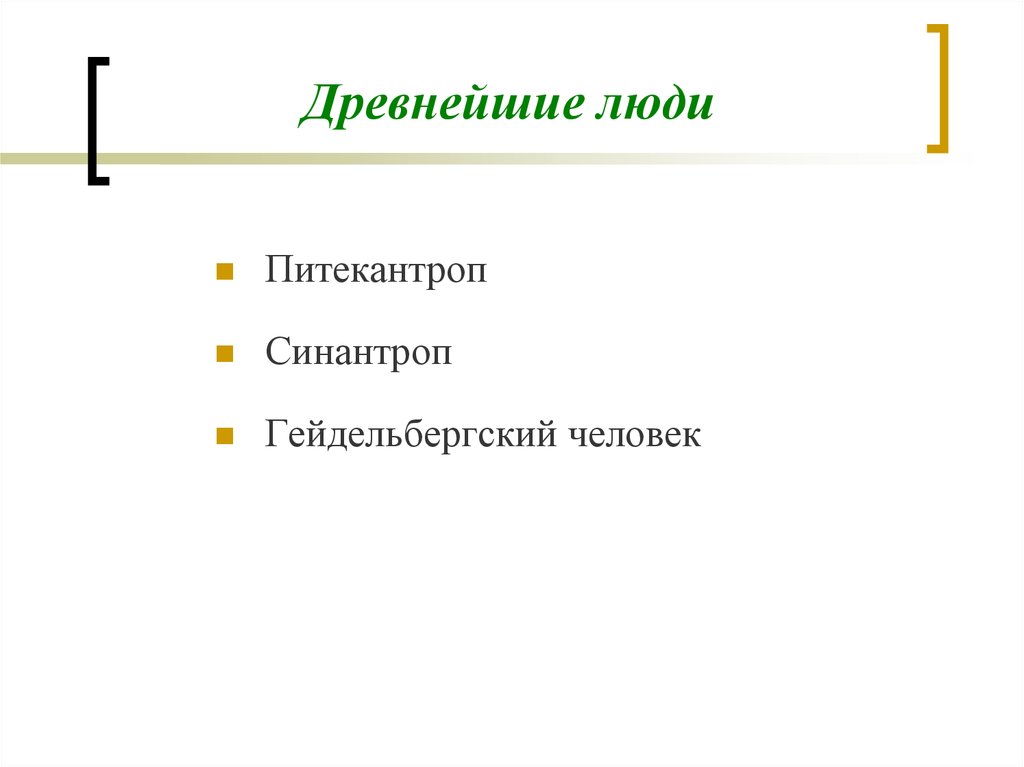 Древнейшие люди

Питекантроп

Синантроп

Гейдельбергский человек